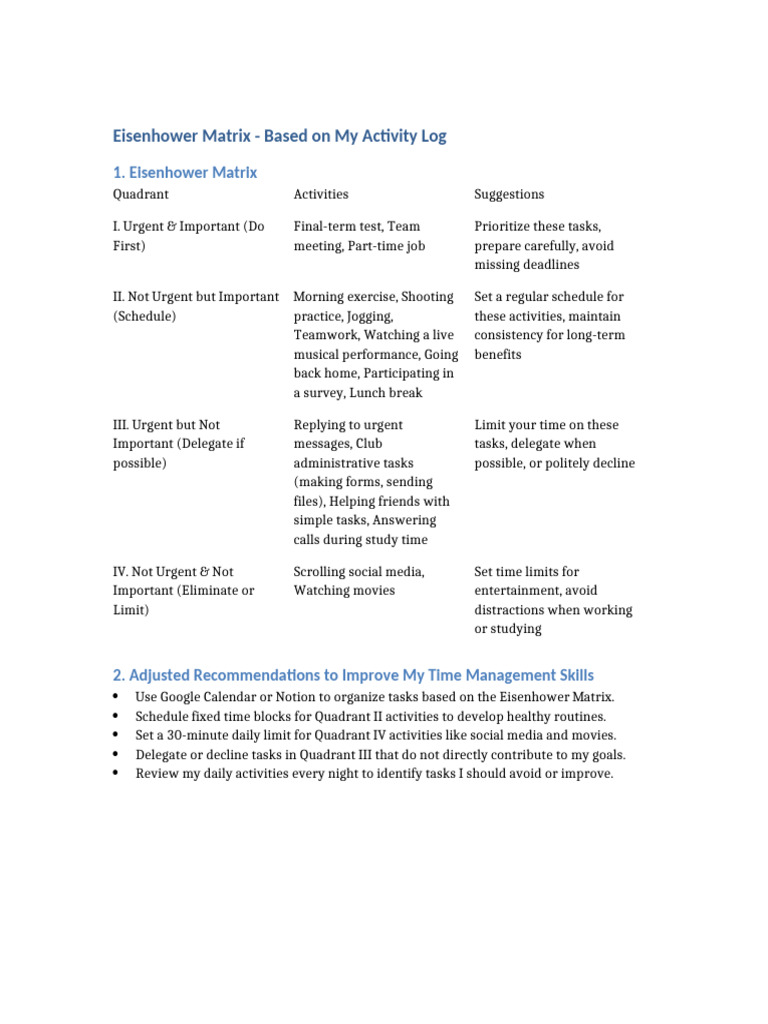 Eisenhower Matrix - Based on My Activity Log

1. Eisenhower Matrix

| Quadrant | Activities | Suggestions |
|---|---|---|
| I. Urgent & Important (Do First) | Final-term test, Team meeting, Part-time job | Prioritize these tasks, prepare carefully, avoid missing deadlines |
| II. Not Urgent but Important (Schedule) | Morning exercise, Shooting practice, Jogging, Teamwork, Watching a live musical performance, Going back home, Participating in a survey, Lunch break | Set a regular schedule for these activities, maintain consistency for long-term benefits |
| III. Urgent but Not Important (Delegate if possible) | Replying to urgent messages, Club administrative tasks (making forms, sending files), Helping friends with simple tasks, Answering calls during study time | Limit your time on these tasks, delegate when possible, or politely decline |
| IV. Not Urgent & Not Important (Eliminate or Limit) | Scrolling social media, Watching movies | Set time limits for entertainment, avoid distractions when working or studying |

2. Adjusted Recommendations to Improve My Time Management Skills

• Use Google Calendar or Notion to organize tasks based on the Eisenhower Matrix.
• Schedule fixed time blocks for Quadrant II activities to develop healthy routines.
• Set a 30-minute daily limit for Quadrant IV activities like social media and movies.
• Delegate or decline tasks in Quadrant III that do not directly contribute to my goals.
• Review my daily activities every night to identify tasks I should avoid or improve.